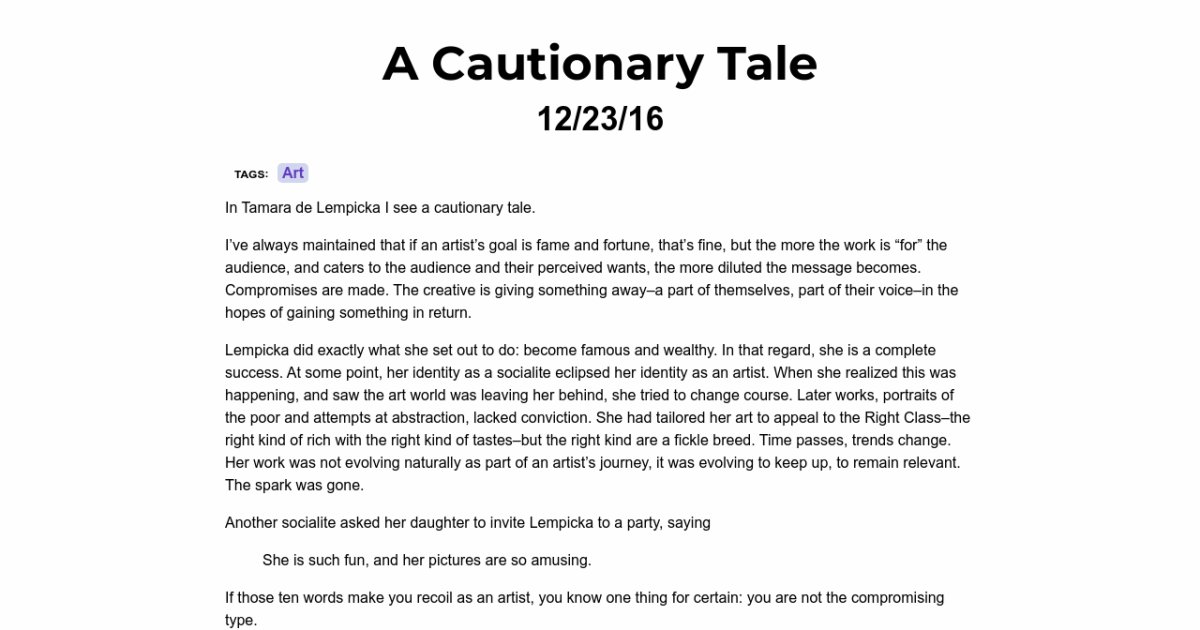 A Cautionary Tale
12/23/16

TAGS: Art

In Tamara de Lempicka I see a cautionary tale.

I've always maintained that if an artist's goal is fame and fortune, that's fine, but the more the work is "for" the audience, and caters to the audience and their perceived wants, the more diluted the message becomes. Compromises are made. The creative is giving something away–a part of themselves, part of their voice–in the hopes of gaining something in return.

Lempicka did exactly what she set out to do: become famous and wealthy. In that regard, she is a complete success. At some point, her identity as a socialite eclipsed her identity as an artist. When she realized this was happening, and saw the art world was leaving her behind, she tried to change course. Later works, portraits of the poor and attempts at abstraction, lacked conviction. She had tailored her art to appeal to the Right Class–the right kind of rich with the right kind of tastes–but the right kind are a fickle breed. Time passes, trends change. Her work was not evolving naturally as part of an artist's journey, it was evolving to keep up, to remain relevant. The spark was gone.

Another socialite asked her daughter to invite Lempicka to a party, saying

She is such fun, and her pictures are so amusing.

If those ten words make you recoil as an artist, you know one thing for certain: you are not the compromising type.